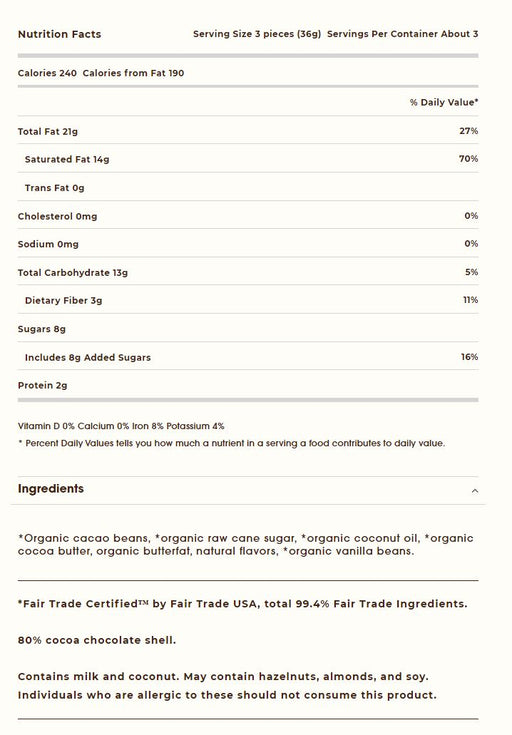 Nutrition Facts

Serving Size 3 pieces (36g) Servings Per Container About 3

Calories 240 Calories from Fat 190

| | % Daily Value* |
|---|---|
| Total Fat 21g | 27% |
| Saturated Fat 14g | 70% |
| Trans Fat 0g | |
| Cholesterol 0mg | 0% |
| Sodium 0mg | 0% |
| Total Carbohydrate 13g | 5% |
| Dietary Fiber 3g | 11% |
| Sugars 8g | |
| Includes 8g Added Sugars | 16% |
| Protein 2g | |

Vitamin D 0% Calcium 0% Iron 8% Potassium 4%

* Percent Daily Values tells you how much a nutrient in a serving a food contributes to daily value.

Ingredients

*Organic cacao beans, *organic raw cane sugar, *organic coconut oil, *organic cocoa butter, organic butterfat, natural flavors, *organic vanilla beans.

*Fair Trade Certified™ by Fair Trade USA, total 99.4% Fair Trade Ingredients.

80% cocoa chocolate shell.

Contains milk and coconut. May contain hazelnuts, almonds, and soy. Individuals who are allergic to these should not consume this product.